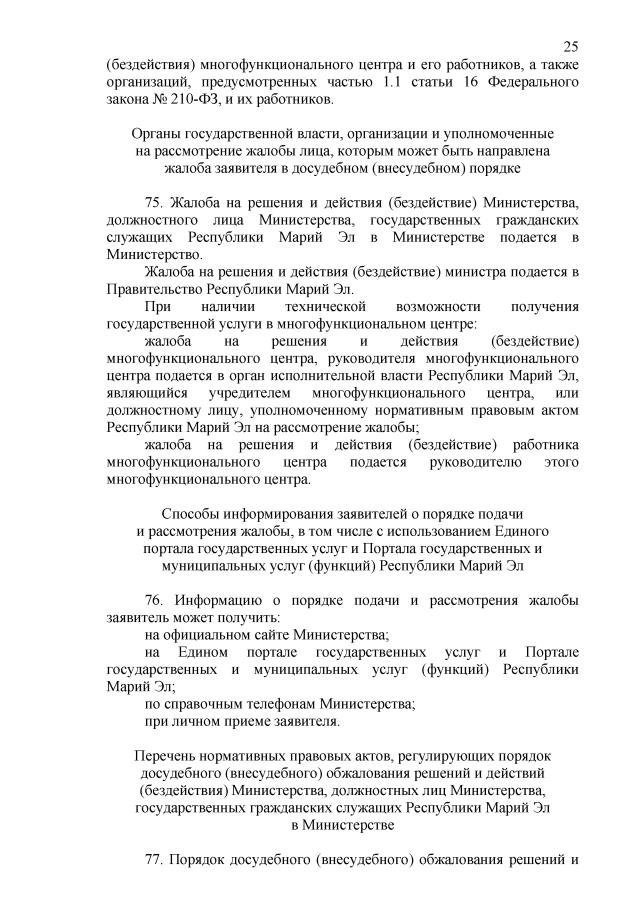 25

(бездействия) многофункционального центра и его работников, а также организаций, предусмотренных частью 1.1 статьи 16 Федерального закона № 210-ФЗ, и их работников.

Органы государственной власти, организации и уполномоченные на рассмотрение жалобы лица, которым может быть направлена жалоба заявителя в досудебном (внесудебном) порядке

75. Жалоба на решения и действия (бездействие) Министерства, должностного лица Министерства, государственных гражданских служащих Республики Марий Эл в Министерстве подается в Министерство.

Жалоба на решения и действия (бездействие) министра подается в Правительство Республики Марий Эл.

При наличии технической возможности получения государственной услуги в многофункциональном центре:

жалоба на решения и действия (бездействие) многофункционального центра, руководителя многофункционального центра подается в орган исполнительной власти Республики Марий Эл, являющийся учредителем многофункционального центра, или должностному лицу, уполномоченному нормативным правовым актом Республики Марий Эл на рассмотрение жалобы;

жалоба на решения и действия (бездействие) работника многофункционального центра подается руководителю этого многофункционального центра.

Способы информирования заявителей о порядке подачи и рассмотрения жалобы, в том числе с использованием Единого портала государственных услуг и Портала государственных и муниципальных услуг (функций) Республики Марий Эл

76. Информацию о порядке подачи и рассмотрения жалобы заявитель может получить:

на официальном сайте Министерства;

на Едином портале государственных услуг и Портале государственных и муниципальных услуг (функций) Республики Марий Эл;

по справочным телефонам Министерства;

при личном приеме заявителя.

Перечень нормативных правовых актов, регулирующих порядок досудебного (внесудебного) обжалования решений и действий (бездействия) Министерства, должностных лиц Министерства, государственных гражданских служащих Республики Марий Эл в Министерстве

77. Порядок досудебного (внесудебного) обжалования решений и